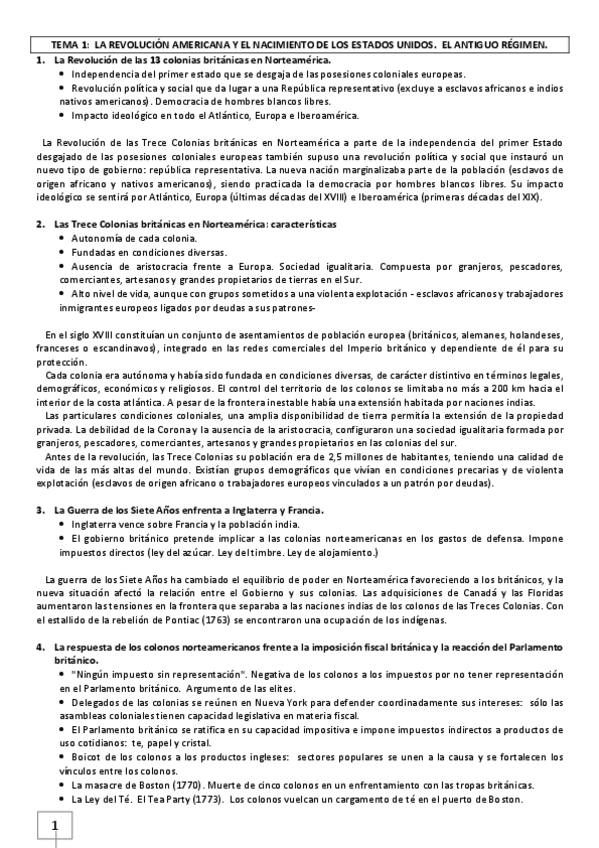 TEMA 1: LA REVOLUCIÓN AMERICANA Y EL NACIMIENTO DE LOS ESTADOS UNIDOS. EL ANTIGUO RÉGIMEN.

1. La Revolución de las 13 colonias británicas en Norteamérica.
• Independencia del primer estado que se desgaja de las posesiones coloniales europeas.
• Revolución política y social que da lugar a una República representativo (excluye a esclavos africanos e indios nativos americanos). Democracia de hombres blancos libres.
• Impacto ideológico en todo el Atlántico, Europa e Iberoamérica.

La Revolución de las Trece Colonias británicas en Norteamérica a parte de la independencia del primer Estado desgajado de las posesiones coloniales europeas también supuso una revolución política y social que instauró un nuevo tipo de gobierno: república representativa. La nueva nación marginalizaba parte de la población (esclavos de origen africano y nativos americanos), siendo practicada la democracia por hombres blancos libres. Su impacto ideológico se sentirá por Atlántico, Europa (últimas décadas del XVIII) e Iberoamérica (primeras décadas del XIX).

2. Las Trece Colonias británicas en Norteamérica: características
• Autonomía de cada colonia.
• Fundadas en condiciones diversas.
• Ausencia de aristocracia frente a Europa. Sociedad igualitaria. Compuesta por granjeros, pescadores, comerciantes, artesanos y grandes propietarios de tierras en el Sur.
• Alto nivel de vida, aunque con grupos sometidos a una violenta explotación - esclavos africanos y trabajadores inmigrantes europeos ligados por deudas a sus patrones-

En el siglo XVIII constituían un conjunto de asentamientos de población europea (británicos, alemanes, holandeses, franceses o escandinavos), integrado en las redes comerciales del Imperio británico y dependiente de él para su protección.
Cada colonia era autónoma y había sido fundada en condiciones diversas, de carácter distintivo en términos legales, demográficos, económicos y religiosos. El control del territorio de los colonos se limitaba no más a 200 km hacia el interior de la costa atlántica. A pesar de la frontera inestable había una extensión habitada por naciones indias.
Las particulares condiciones coloniales, una amplia disponibilidad de tierra permitía la extensión de la propiedad privada. La debilidad de la Corona y la ausencia de la aristocracia, configuraron una sociedad igualitaria formada por granjeros, pescadores, comerciantes, artesanos y grandes propietarios en las colonias del sur.
Antes de la revolución, las Trece Colonias su población era de 2,5 millones de habitantes, teniendo una calidad de vida de las más altas del mundo. Existían grupos demográficos que vivían en condiciones precarias y de violenta explotación (esclavos de origen africano o trabajadores europeos vinculados a un patrón por deudas).

3. La Guerra de los Siete Años enfrenta a Inglaterra y Francia.
• Inglaterra vence sobre Francia y la población india.
• El gobierno británico pretende implicar a las colonias norteamericanas en los gastos de defensa. Impone impuestos directos (ley del azúcar. Ley del timbre. Ley de alojamiento.)

La guerra de los Siete Años ha cambiado el equilibrio de poder en Norteamérica favoreciendo a los británicos, y la nueva situación afectó la relación entre el Gobierno y sus colonias. Las adquisiciones de Canadá y las Floridas aumentaron las tensiones en la frontera que separaba a las naciones indias de los colonos de las Treces Colonias. Con el estallido de la rebelión de Pontiac (1763) se encontraron una ocupación de los indígenas.

4. La respuesta de los colonos norteamericanos frente a la imposición fiscal británica y la reacción del Parlamento británico.
• "Ningún impuesto sin representación". Negativa de los colonos a los impuestos por no tener representación en el Parlamento británico. Argumento de las elites.
• Delegados de las colonias se reúnen en Nueva York para defender coordinadamente sus intereses: sólo las asambleas coloniales tienen capacidad legislativa en materia fiscal.
• El Parlamento británico se ratifica en su capacidad impositiva e impone impuestos indirectos a productos de uso cotidianos: te, papel y cristal.
• Boicot de los colonos a los productos ingleses: sectores populares se unen a la causa y se fortalecen los vínculos entre los colonos.
• La masacre de Boston (1770). Muerte de cinco colonos en un enfrentamiento con las tropas británicas.
• La Ley del Té. El Tea Party (1773). Los colonos vuelcan un cargamento de té en el puerto de Boston.

1